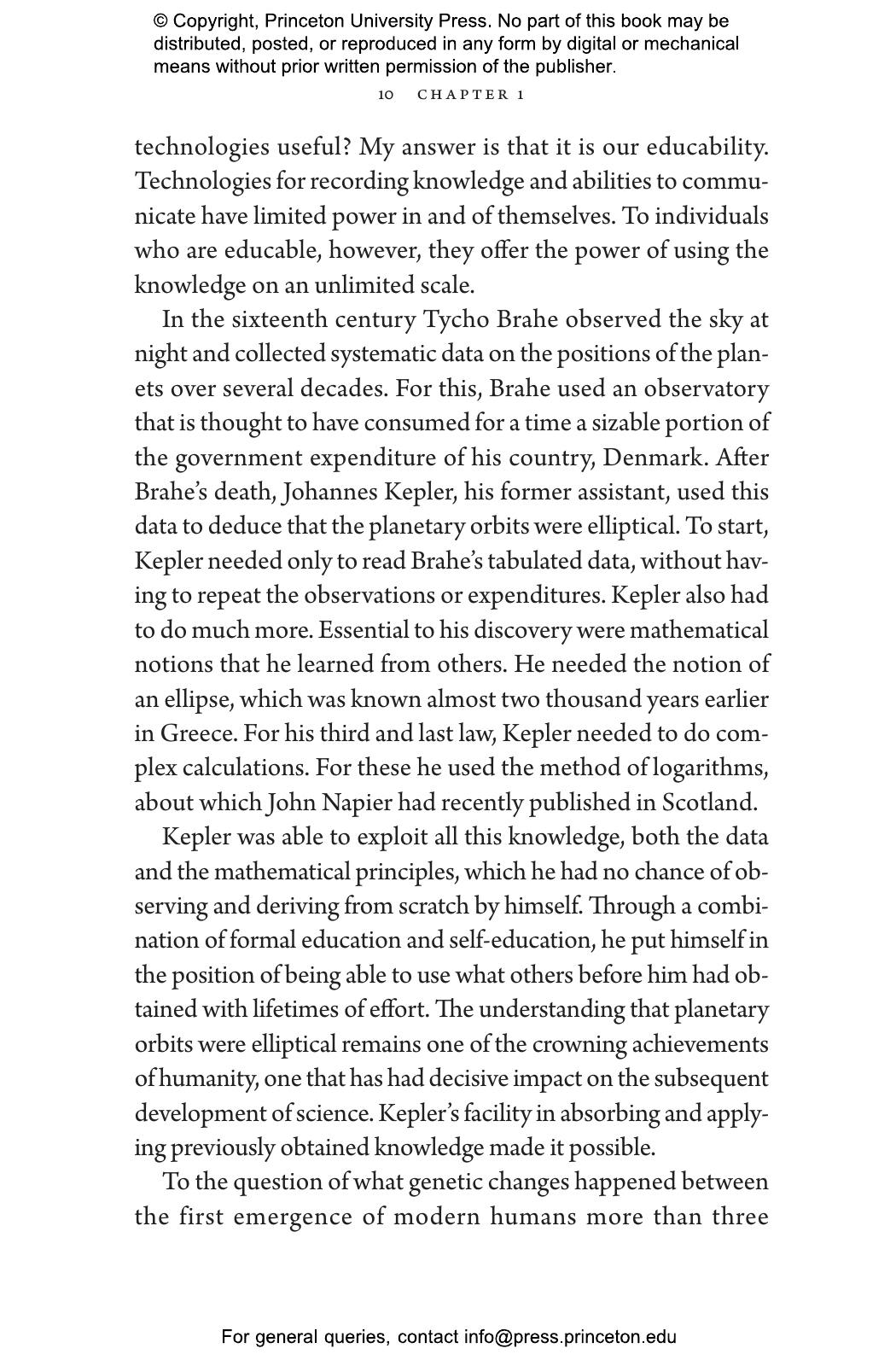 © Copyright, Princeton University Press. No part of this book may be distributed, posted, or reproduced in any form by digital or mechanical means without prior written permission of the publisher.

10 CHAPTER 1

technologies useful? My answer is that it is our educability. Technologies for recording knowledge and abilities to communicate have limited power in and of themselves. To individuals who are educable, however, they offer the power of using the knowledge on an unlimited scale.

In the sixteenth century Tycho Brahe observed the sky at night and collected systematic data on the positions of the planets over several decades. For this, Brahe used an observatory that is thought to have consumed for a time a sizable portion of the government expenditure of his country, Denmark. After Brahe's death, Johannes Kepler, his former assistant, used this data to deduce that the planetary orbits were elliptical. To start, Kepler needed only to read Brahe's tabulated data, without having to repeat the observations or expenditures. Kepler also had to do much more. Essential to his discovery were mathematical notions that he learned from others. He needed the notion of an ellipse, which was known almost two thousand years earlier in Greece. For his third and last law, Kepler needed to do complex calculations. For these he used the method of logarithms, about which John Napier had recently published in Scotland.

Kepler was able to exploit all this knowledge, both the data and the mathematical principles, which he had no chance of observing and deriving from scratch by himself. Through a combination of formal education and self-education, he put himself in the position of being able to use what others before him had obtained with lifetimes of effort. The understanding that planetary orbits were elliptical remains one of the crowning achievements of humanity, one that has had decisive impact on the subsequent development of science. Kepler's facility in absorbing and applying previously obtained knowledge made it possible.

To the question of what genetic changes happened between the first emergence of modern humans more than three

For general queries, contact info@press.princeton.edu